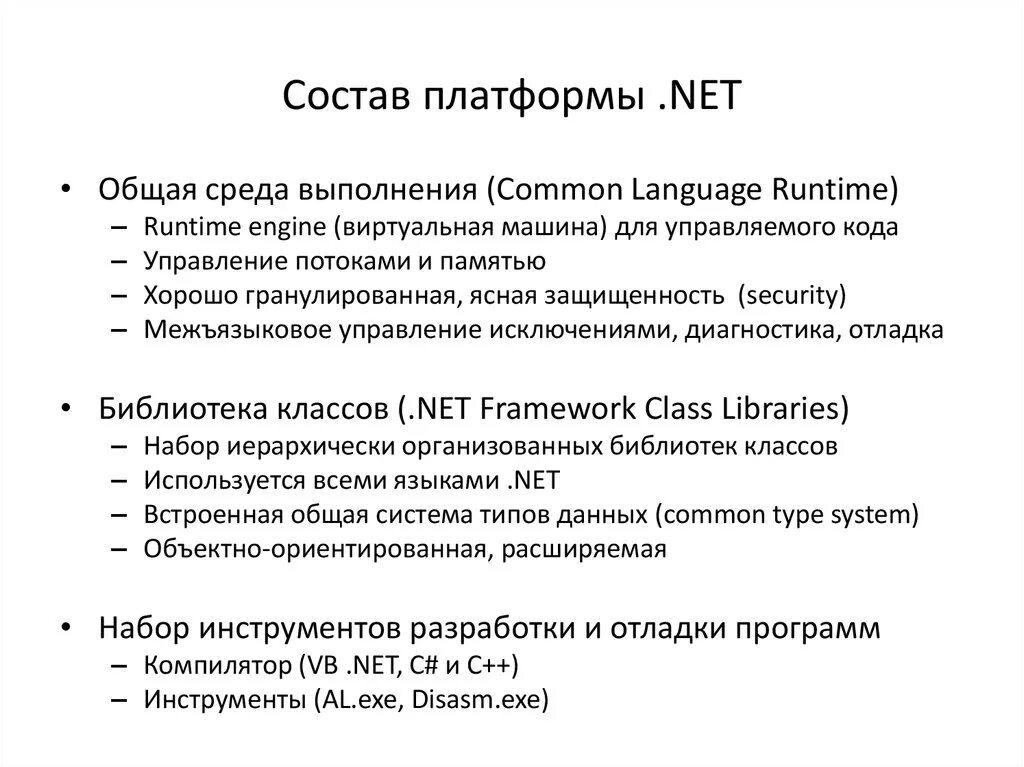 Состав платформы .NET

• Общая среда выполнения (Common Language Runtime)
  – Runtime engine (виртуальная машина) для управляемого кода
  – Управление потоками и памятью
  – Хорошо гранулированная, ясная защищенность (security)
  – Межъязыковое управление исключениями, диагностика, отладка

• Библиотека классов (.NET Framework Class Libraries)
  – Набор иерархически организованных библиотек классов
  – Используется всеми языками .NET
  – Встроенная общая система типов данных (common type system)
  – Объектно-ориентированная, расширяемая

• Набор инструментов разработки и отладки программ
  – Компилятор (VB .NET, C# и C++)
  – Инструменты (AL.exe, Disasm.exe)